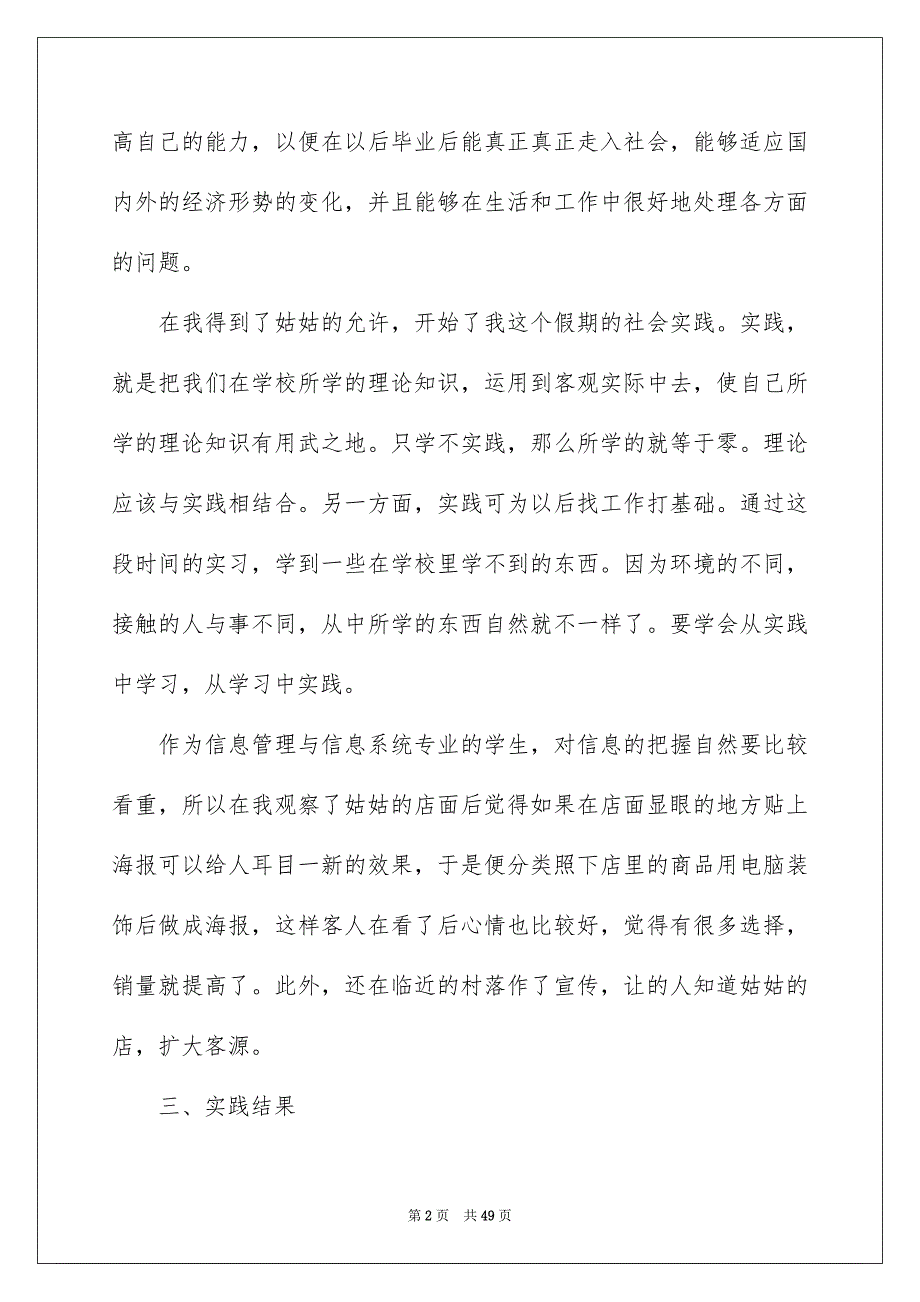 高自己的能力，以便在以后毕业后能真正真正走入社会，能够适应国内外的经济形势的变化，并且能够在生活和工作中很好地处理各方面的问题。

在我得到了姑姑的允许，开始了我这个假期的社会实践。实践，就是把我们在学校所学的理论知识，运用到客观实际中去，使自己所学的理论知识有用武之地。只学不实践，那么所学的就等于零。理论应该与实践相结合。另一方面，实践可为以后找工作打基础。通过这段时间的实习，学到一些在学校里学不到的东西。因为环境的不同，接触的人与事不同，从中所学的东西自然就不一样了。要学会从实践中学习，从学习中实践。

作为信息管理与信息系统专业的学生，对信息的把握自然要比较看重，所以在我观察了姑姑的店面后觉得如果在店面显眼的地方贴上海报可以给人耳目一新的效果，于是便分类照下店里的商品用电脑装饰后做成海报，这样客人在看了后心情也比较好，觉得有很多选择，销量就提高了。此外，还在临近的村落作了宣传，让的人知道姑姑的店，扩大客源。

三、实践结果

第 2 页　共 49 页